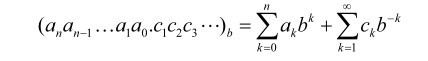 $(a_n a_{n-1} \ldots a_1 a_0 . c_1 c_2 c_3 \cdots)_b = \sum_{k=0}^{n} a_k b^k + \sum_{k=1}^{\infty} c_k b^{-k}$